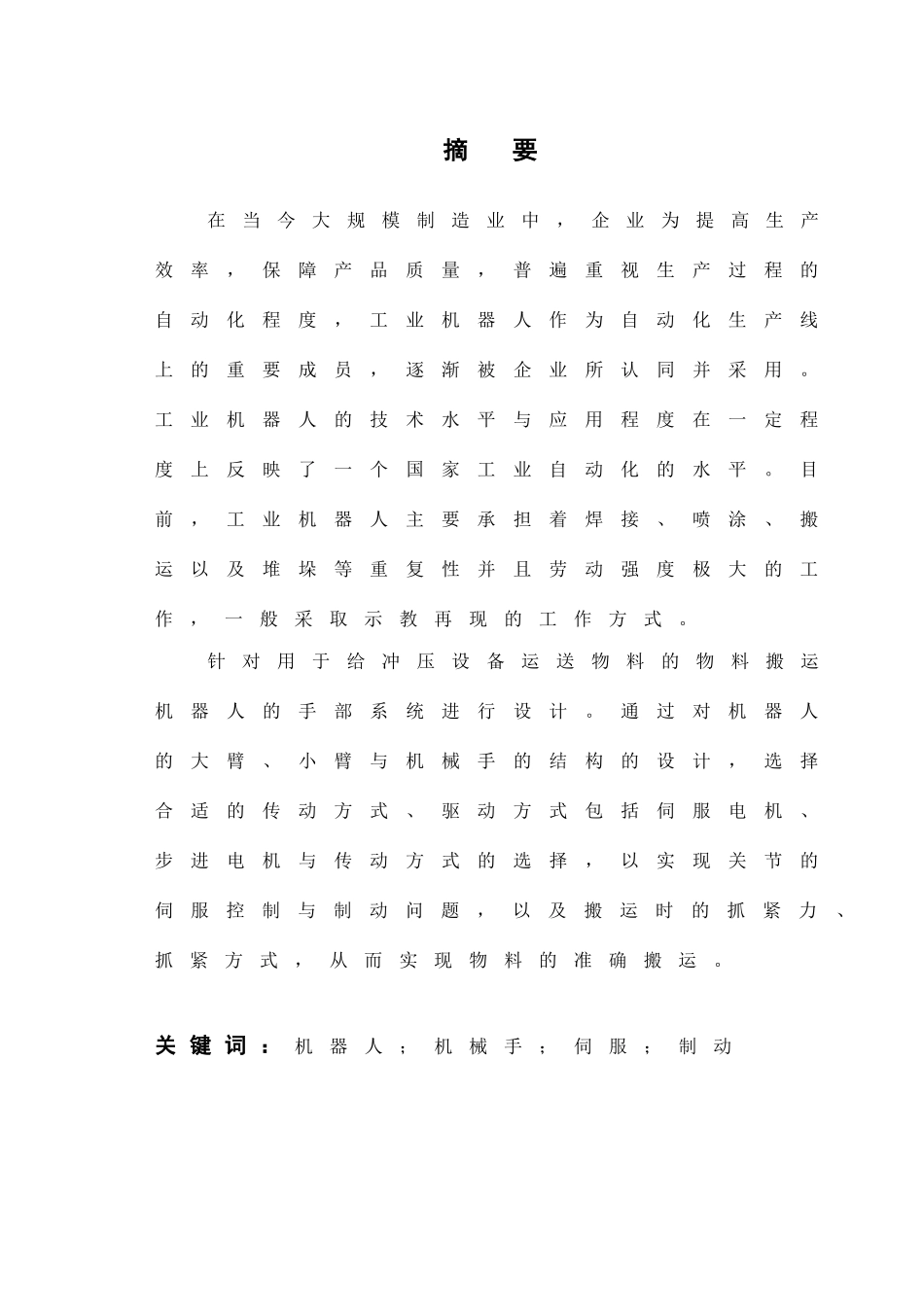 摘 要

在当今大规模制造业中，企业为提高生产效率，保障产品质量，普遍重视生产过程的自动化程度，工业机器人作为自动化生产线上的重要成员，逐渐被企业所认同并采用。工业机器人的技术水平与应用程度在一定程度上反映了一个国家工业自动化的水平。目前，工业机器人主要承担着焊接、喷涂、搬运以及堆垛等重复性并且劳动强度极大的工作，一般采取示教再现的工作方式。

针对用于给冲压设备运送物料的物料搬运机器人的手部系统进行设计。通过对机器人的大臂、小臂与机械手的结构的设计，选择合适的传动方式、驱动方式包括伺服电机、步进电机与传动方式的选择，以实现关节的伺服控制与制动问题，以及搬运时的抓紧力、抓紧方式，从而实现物料的准确搬运。

关键词：机器人；机械手；伺服；制动